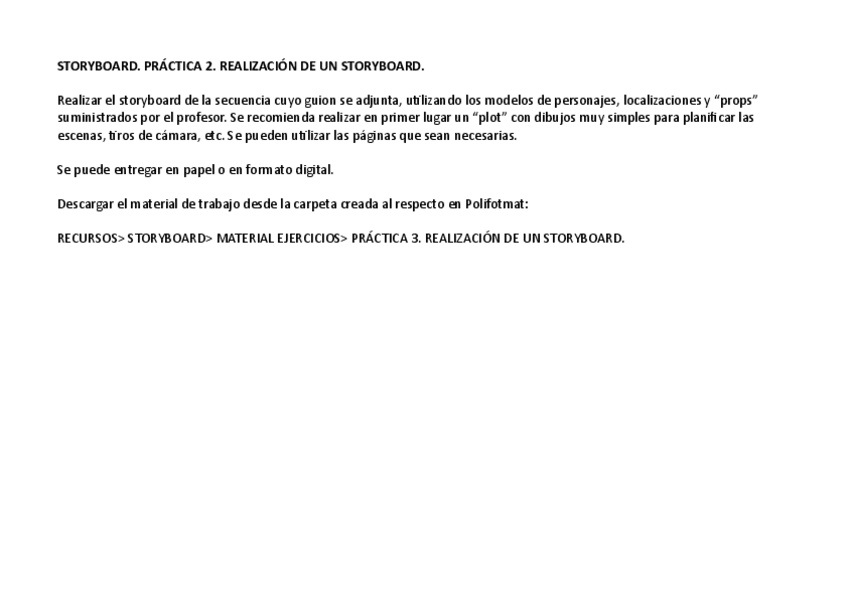 STORYBOARD. PRÁCTICA 2. REALIZACIÓN DE UN STORYBOARD.

Realizar el storyboard de la secuencia cuyo guion se adjunta, utilizando los modelos de personajes, localizaciones y “props” suministrados por el profesor. Se recomienda realizar en primer lugar un “plot” con dibujos muy simples para planificar las escenas, tiros de cámara, etc. Se pueden utilizar las páginas que sean necesarias.

Se puede entregar en papel o en formato digital.

Descargar el material de trabajo desde la carpeta creada al respecto en Polifotmat:

RECURSOS> STORYBOARD> MATERIAL EJERCICIOS> PRÁCTICA 3. REALIZACIÓN DE UN STORYBOARD.